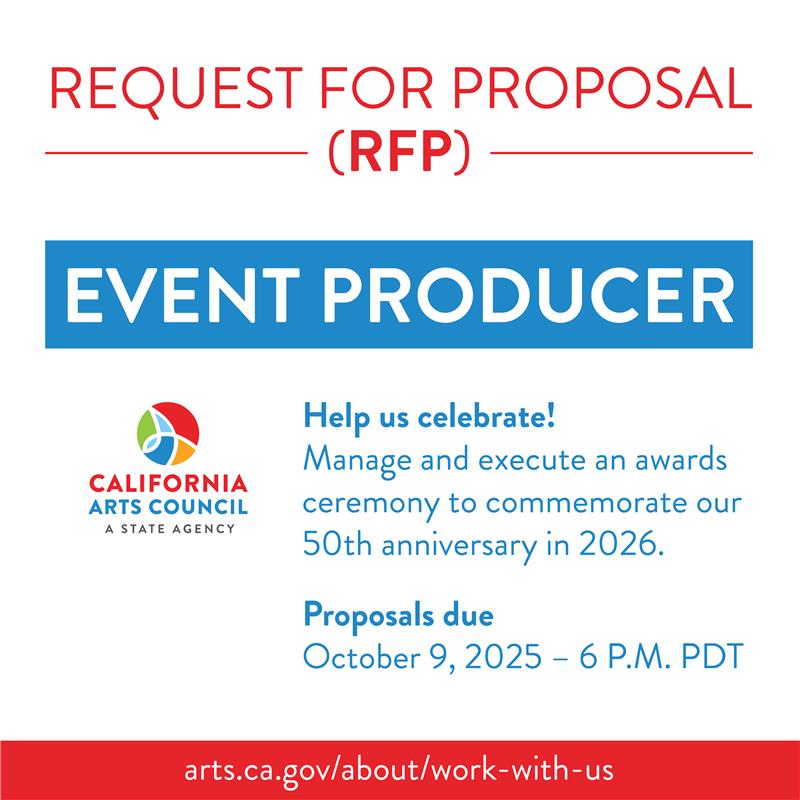 REQUEST FOR PROPOSAL
(RFP)

EVENT PRODUCER

CALIFORNIA
ARTS COUNCIL
A STATE AGENCY

Help us celebrate!
Manage and execute an awards ceremony to commemorate our 50th anniversary in 2026.

Proposals due
October 9, 2025 – 6 P.M. PDT

arts.ca.gov/about/work-with-us